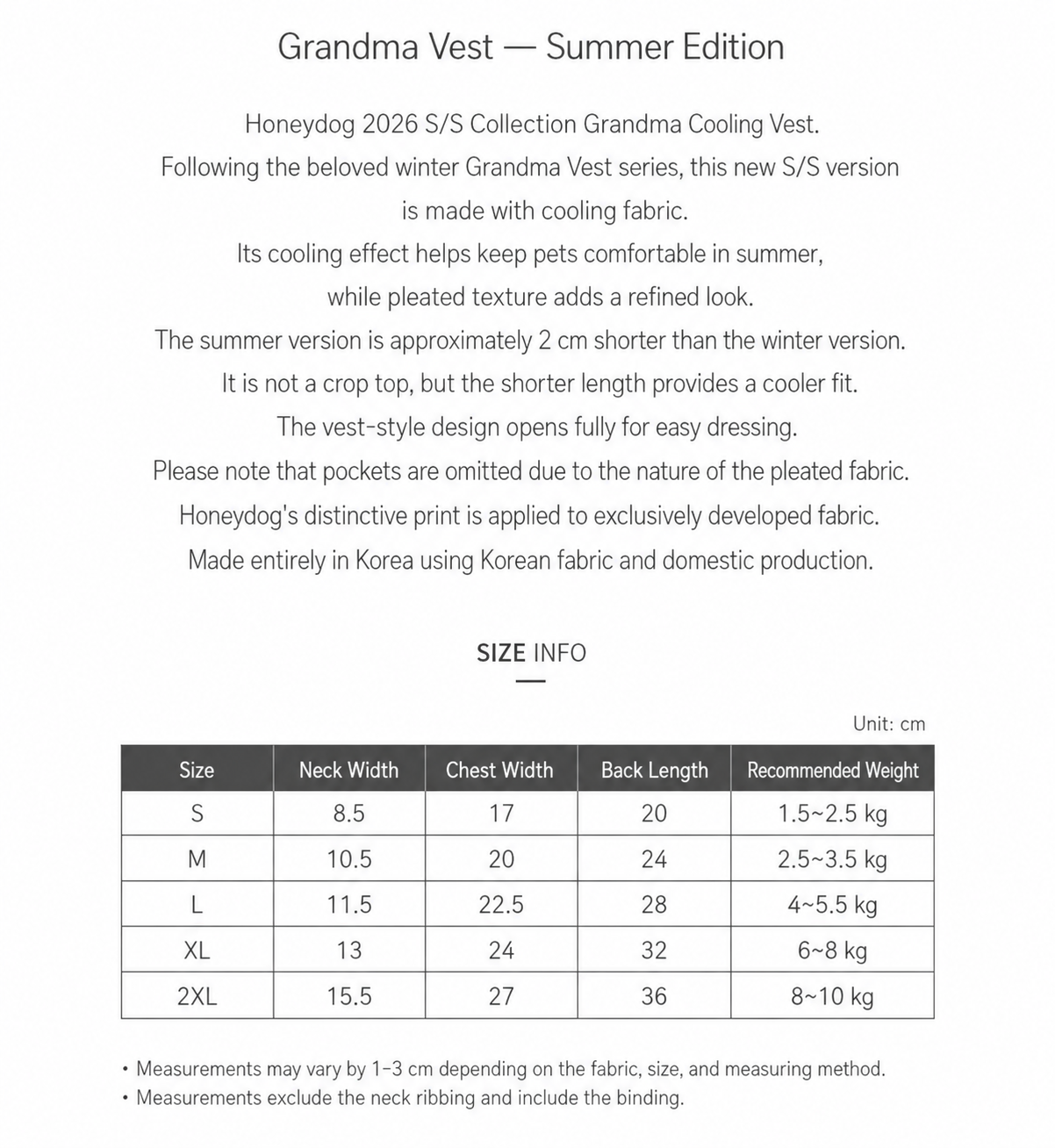 Grandma Vest — Summer Edition

Honeydog 2026 S/S Collection Grandma Cooling Vest.
Following the beloved winter Grandma Vest series, this new S/S version is made with cooling fabric.
Its cooling effect helps keep pets comfortable in summer, while pleated texture adds a refined look.
The summer version is approximately 2 cm shorter than the winter version.
It is not a crop top, but the shorter length provides a cooler fit.
The vest-style design opens fully for easy dressing.
Please note that pockets are omitted due to the nature of the pleated fabric.
Honeydog's distinctive print is applied to exclusively developed fabric.
Made entirely in Korea using Korean fabric and domestic production.

SIZE INFO

Unit: cm

| Size | Neck Width | Chest Width | Back Length | Recommended Weight |
|---|---|---|---|---|
| S | 8.5 | 17 | 20 | 1.5~2.5 kg |
| M | 10.5 | 20 | 24 | 2.5~3.5 kg |
| L | 11.5 | 22.5 | 28 | 4~5.5 kg |
| XL | 13 | 24 | 32 | 6~8 kg |
| 2XL | 15.5 | 27 | 36 | 8~10 kg |

• Measurements may vary by 1-3 cm depending on the fabric, size, and measuring method.
• Measurements exclude the neck ribbing and include the binding.